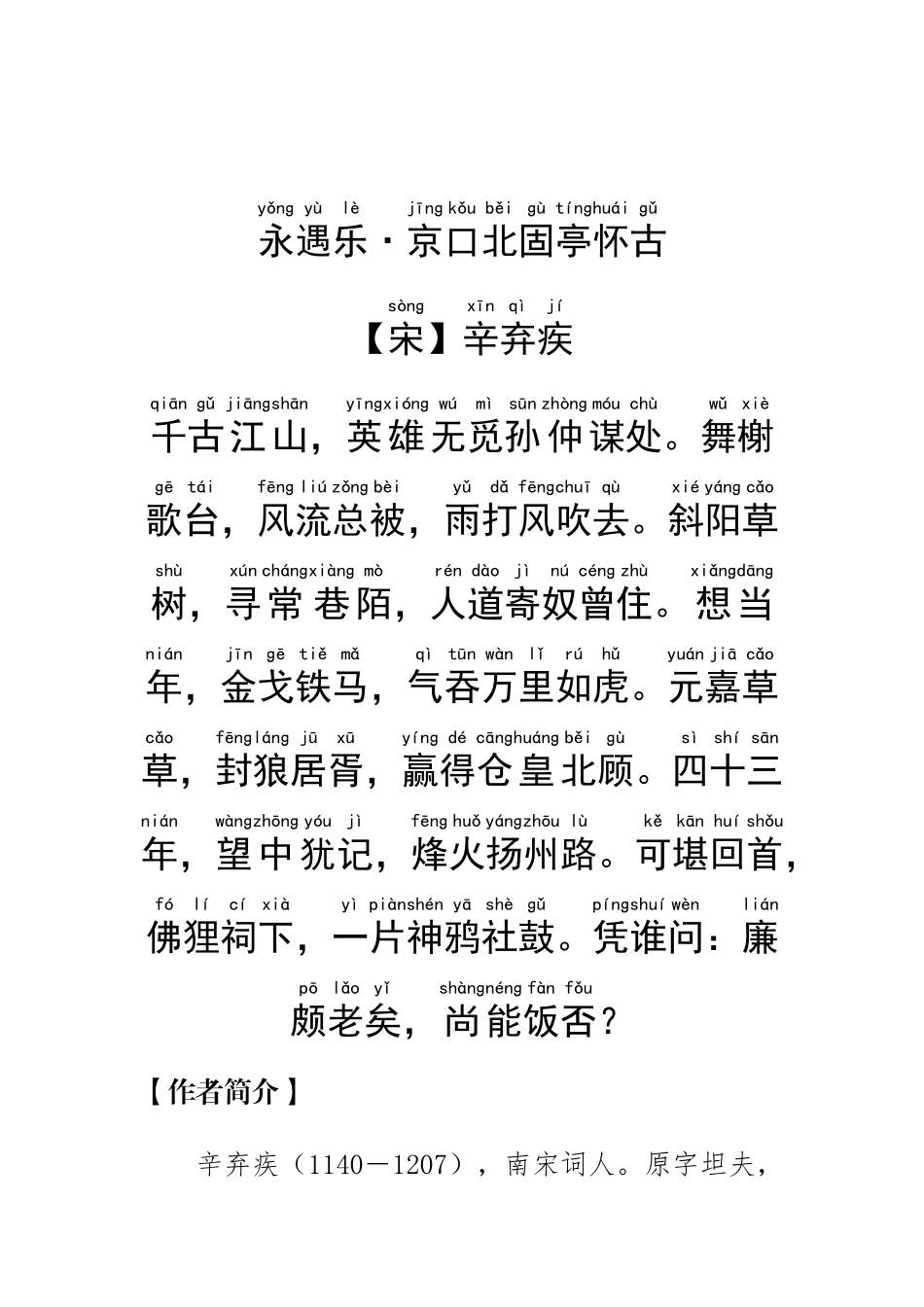 yǒng yù lè jīng kǒu běi gù tíng huái gǔ
永遇乐·京口北固亭怀古

sòng xīn qì jí
【宋】辛弃疾

qiān gǔ jiāng shān yīng xióng wú mì sūn zhòng móu chù wǔ xiè
千古江山，英雄无觅孙仲谋处。舞榭

gē tái fēng liú zǒng bèi yǔ dǎ fēng chuī qù xié yáng cǎo
歌台，风流总被，雨打风吹去。斜阳草

shù xún cháng xiàng mò rén dào jì nú céng zhù xiǎng dāng
树，寻常巷陌，人道寄奴曾住。想当

nián jīn gē tiě mǎ qì tūn wàn lǐ rú hǔ yuán jiā cǎo
年，金戈铁马，气吞万里如虎。元嘉草

cǎo fēng láng jū xū yíng dé cāng huáng běi gù sì shí sān
草，封狼居胥，赢得仓皇北顾。四十三

nián wàng zhōng yóu jì fēng huǒ yáng zhōu lù kě kān huí shǒu
年，望中犹记，烽火扬州路。可堪回首，

fó lí cí xià yì piàn shén yā shè gǔ píng shuí wèn lián
佛狸祠下，一片神鸦社鼓。凭谁问：廉

pō lǎo yǐ shàng néng fàn fǒu
颇老矣，尚能饭否？

【作者简介】

辛弃疾（1140－1207），南宋词人。原字坦夫，